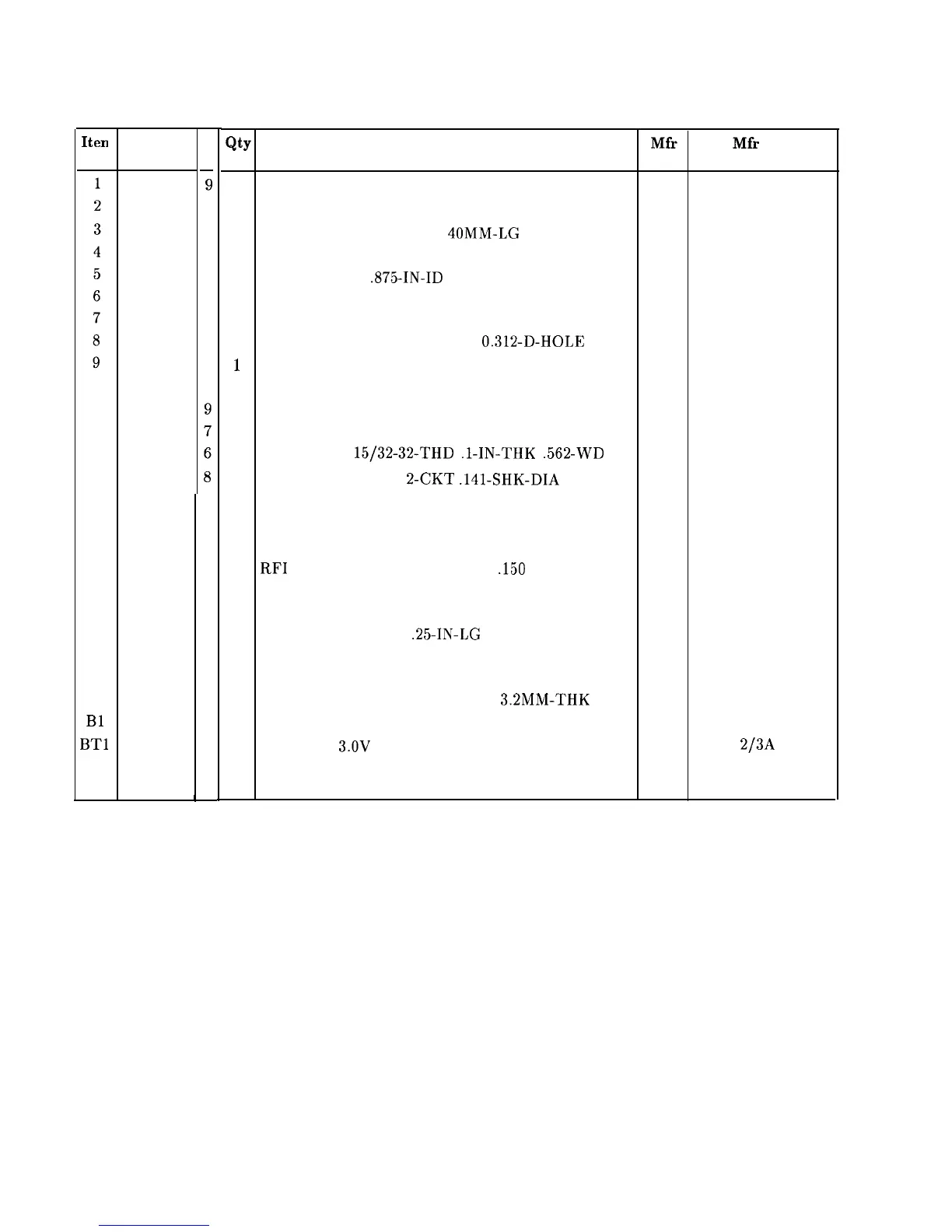 | Iten | | | Qty | | Mfr | Mfr |
|---|---|---|---|---|---|---|
| 1 | | 9 | | | | |
| 2 | | | | | | |
| 3 | | | | 40MM-LG | | |
| 4 | | | | | | |
| 5 | | | | .875-IN-ID | | |
| 6 | | | | | | |
| 7 | | | | | | |
| 8 | | | | 0.312-D-HOLE | | |
| 9 | | | 1 | | | |
| | | 9 | | | | |
| | | 7 | | | | |
| | | 6 | | 15/32-32-THD .1-IN-THK .562-WD | | |
| | | 8 | | 2-CKT .141-SHK-DIA | | |
| | | | | RFI .150 | | |
| | | | | .25-IN-LG | | |
| | | | | 3.2MM-THK | | |
| B1 | | | | | | |
| BT1 | | | | 3.0V | | 2/3A |